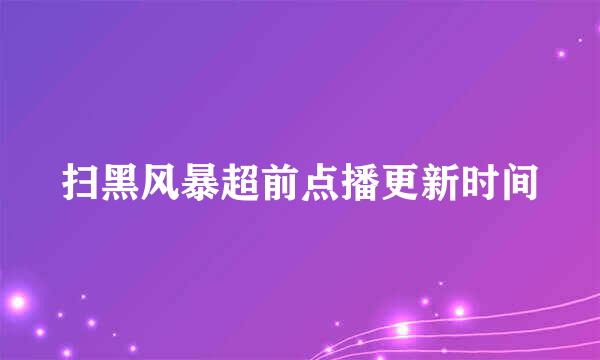 扫黑风暴超前点播更新时间